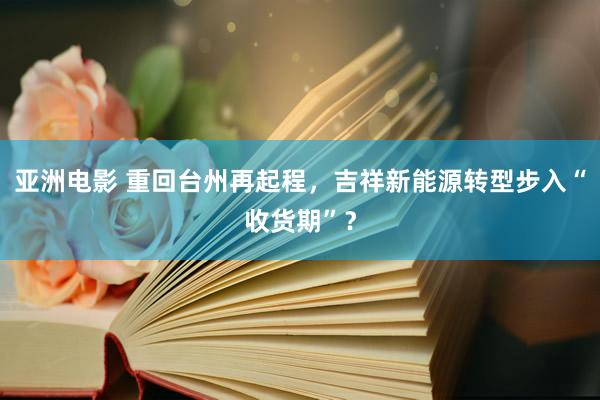 亚洲电影 重回台州再起程，吉祥新能源转型步入“收货期”？